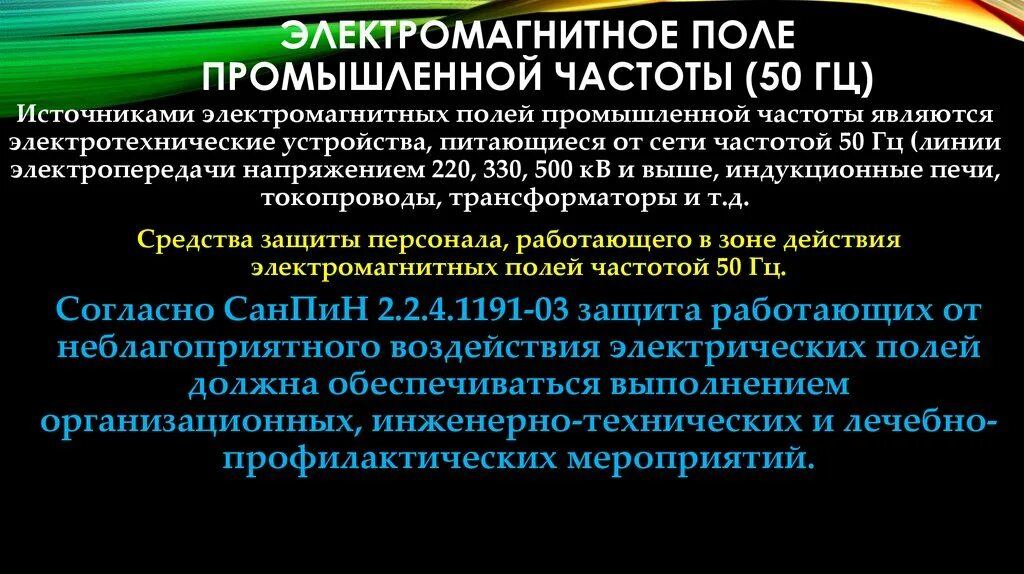 ЭЛЕКТРОМАГНИТНОЕ ПОЛЕ ПРОМЫШЛЕННОЙ ЧАСТОТЫ (50 ГЦ)

Источниками электромагнитных полей промышленной частоты являются электротехнические устройства, питающиеся от сети частотой 50 Гц (линии электропередачи напряжением 220, 330, 500 кВ и выше, индукционные печи, токопроводы, трансформаторы и т.д.

Средства защиты персонала, работающего в зоне действия электромагнитных полей частотой 50 Гц.

Согласно СанПиН 2.2.4.1191-03 защита работающих от неблагоприятного воздействия электрических полей должна обеспечиваться выполнением организационных, инженерно-технических и лечебно-профилактических мероприятий.